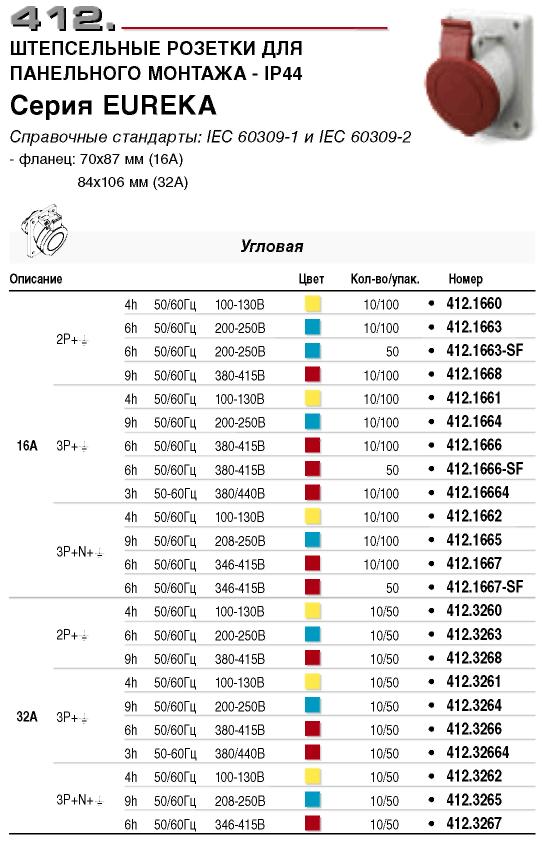 412.

ШТЕПСЕЛЬНЫЕ РОЗЕТКИ ДЛЯ ПАНЕЛЬНОГО МОНТАЖА - IP44

Серия EUREKA

Справочные стандарты: IEC 60309-1 и IEC 60309-2

- фланец: 70x87 мм (16A)
84x106 мм (32A)

Угловая

| Описание | | | | | Цвет | Кол-во/упак. | Номер |
|---|---|---|---|---|---|---|---|
| 16A | 2P+⏚ | 4h | 50/60Гц | 100-130В | | 10/100 | • 412.1660 |
| | | 6h | 50/60Гц | 200-250В | | 10/100 | • 412.1663 |
| | | 6h | 50/60Гц | 200-250В | | 50 | • 412.1663-SF |
| | | 9h | 50/60Гц | 380-415В | | 10/100 | • 412.1668 |
| | 3P+⏚ | 4h | 50/60Гц | 100-130В | | 10/100 | • 412.1661 |
| | | 9h | 50/60Гц | 200-250В | | 10/100 | • 412.1664 |
| | | 6h | 50/60Гц | 380-415В | | 10/100 | • 412.1666 |
| | | 6h | 50/60Гц | 380-415В | | 50 | • 412.1666-SF |
| | | 3h | 50-60Гц | 380/440В | | 10/100 | • 412.16664 |
| | 3P+N+⏚ | 4h | 50/60Гц | 100-130В | | 10/100 | • 412.1662 |
| | | 9h | 50/60Гц | 208-250В | | 10/100 | • 412.1665 |
| | | 6h | 50/60Гц | 346-415В | | 10/100 | • 412.1667 |
| | | 6h | 50/60Гц | 346-415В | | 50 | • 412.1667-SF |
| 32A | 2P+⏚ | 4h | 50/60Гц | 100-130В | | 10/50 | • 412.3260 |
| | | 6h | 50/60Гц | 200-250В | | 10/50 | • 412.3263 |
| | | 9h | 50/60Гц | 380-415В | | 10/50 | • 412.3268 |
| | 3P+⏚ | 4h | 50/60Гц | 100-130В | | 10/50 | • 412.3261 |
| | | 9h | 50/60Гц | 200-250В | | 10/50 | • 412.3264 |
| | | 6h | 50/60Гц | 380-415В | | 10/50 | • 412.3266 |
| | | 3h | 50-60Гц | 380/440В | | 10/50 | • 412.32664 |
| | 3P+N+⏚ | 4h | 50/60Гц | 100-130В | | 10/50 | • 412.3262 |
| | | 9h | 50/60Гц | 208-250В | | 10/50 | • 412.3265 |
| | | 6h | 50/60Гц | 346-415В | | 10/50 | • 412.3267 |